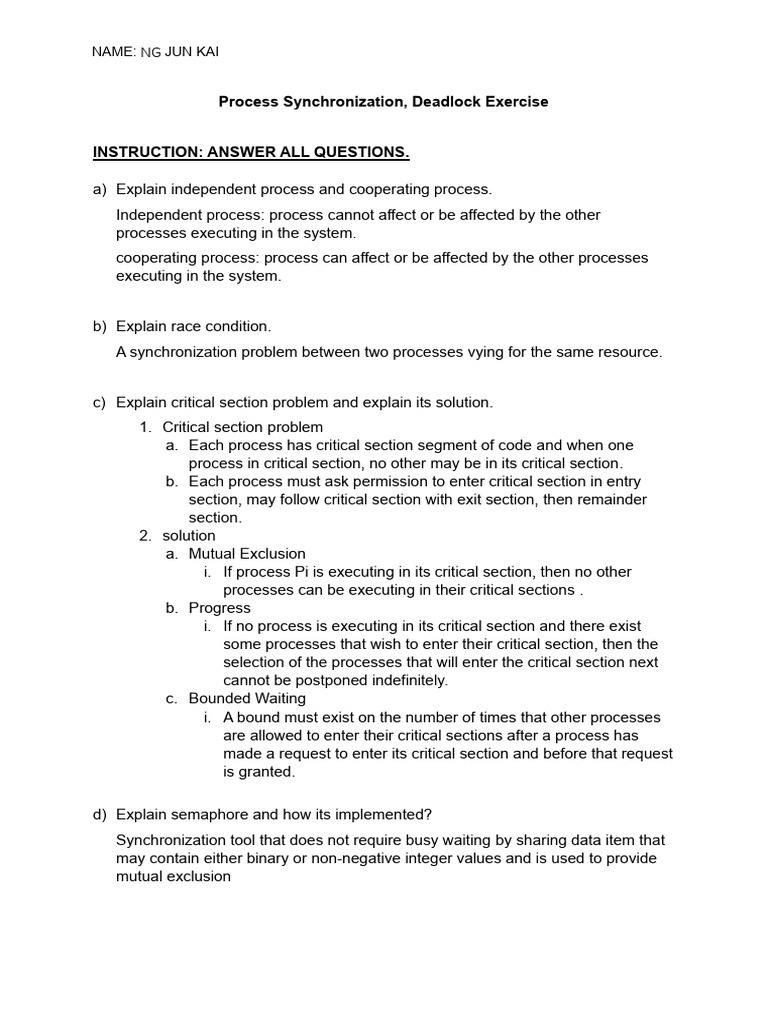 NAME: NG JUN KAI

Process Synchronization, Deadlock Exercise

INSTRUCTION: ANSWER ALL QUESTIONS.

a) Explain independent process and cooperating process.

Independent process: process cannot affect or be affected by the other processes executing in the system.

cooperating process: process can affect or be affected by the other processes executing in the system.

b) Explain race condition.

A synchronization problem between two processes vying for the same resource.

c) Explain critical section problem and explain its solution.

1. Critical section problem
a. Each process has critical section segment of code and when one process in critical section, no other may be in its critical section.
b. Each process must ask permission to enter critical section in entry section, may follow critical section with exit section, then remainder section.
2. solution
a. Mutual Exclusion
i. If process Pi is executing in its critical section, then no other processes can be executing in their critical sections .
b. Progress
i. If no process is executing in its critical section and there exist some processes that wish to enter their critical section, then the selection of the processes that will enter the critical section next cannot be postponed indefinitely.
c. Bounded Waiting
i. A bound must exist on the number of times that other processes are allowed to enter their critical sections after a process has made a request to enter its critical section and before that request is granted.

d) Explain semaphore and how its implemented?

Synchronization tool that does not require busy waiting by sharing data item that may contain either binary or non-negative integer values and is used to provide mutual exclusion